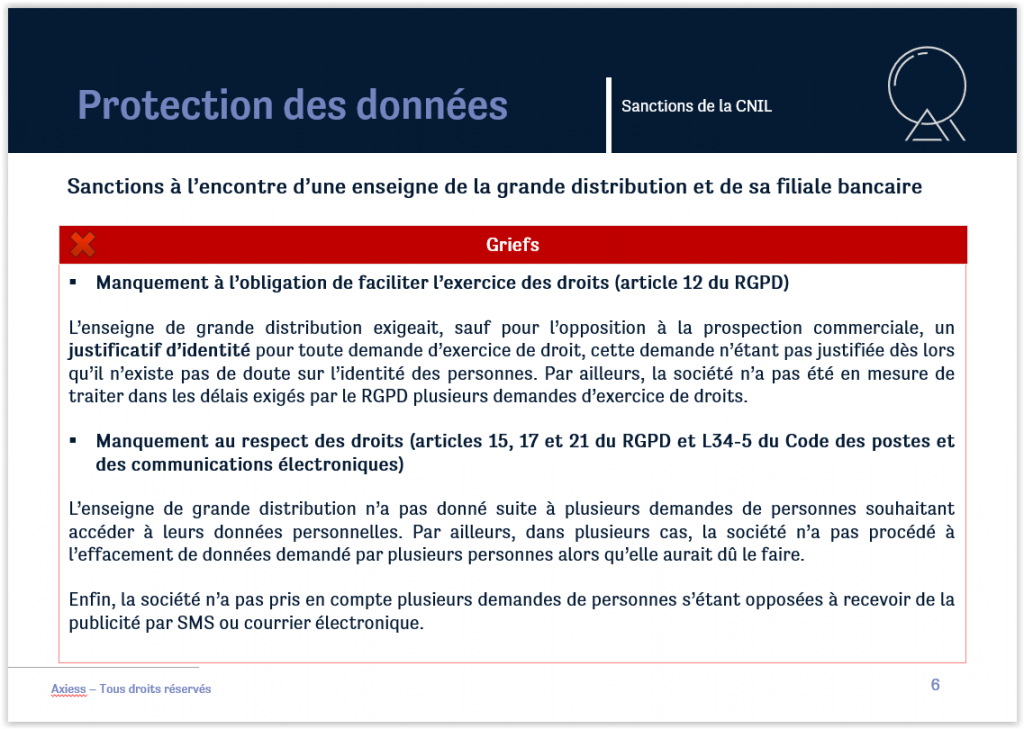 Protection des données

Sanctions de la CNIL

Sanctions à l'encontre d'une enseigne de la grande distribution et de sa filiale bancaire

Griefs

▪ Manquement à l'obligation de faciliter l'exercice des droits (article 12 du RGPD)

L'enseigne de grande distribution exigeait, sauf pour l'opposition à la prospection commerciale, un justificatif d'identité pour toute demande d'exercice de droit, cette demande n'étant pas justifiée dès lors qu'il n'existe pas de doute sur l'identité des personnes. Par ailleurs, la société n'a pas été en mesure de traiter dans les délais exigés par le RGPD plusieurs demandes d'exercice de droits.

▪ Manquement au respect des droits (articles 15, 17 et 21 du RGPD et L34-5 du Code des postes et des communications électroniques)

L'enseigne de grande distribution n'a pas donné suite à plusieurs demandes de personnes souhaitant accéder à leurs données personnelles. Par ailleurs, dans plusieurs cas, la société n'a pas procédé à l'effacement de données demandé par plusieurs personnes alors qu'elle aurait dû le faire.

Enfin, la société n'a pas pris en compte plusieurs demandes de personnes s'étant opposées à recevoir de la publicité par SMS ou courrier électronique.

Axiess – Tous droits réservés

6